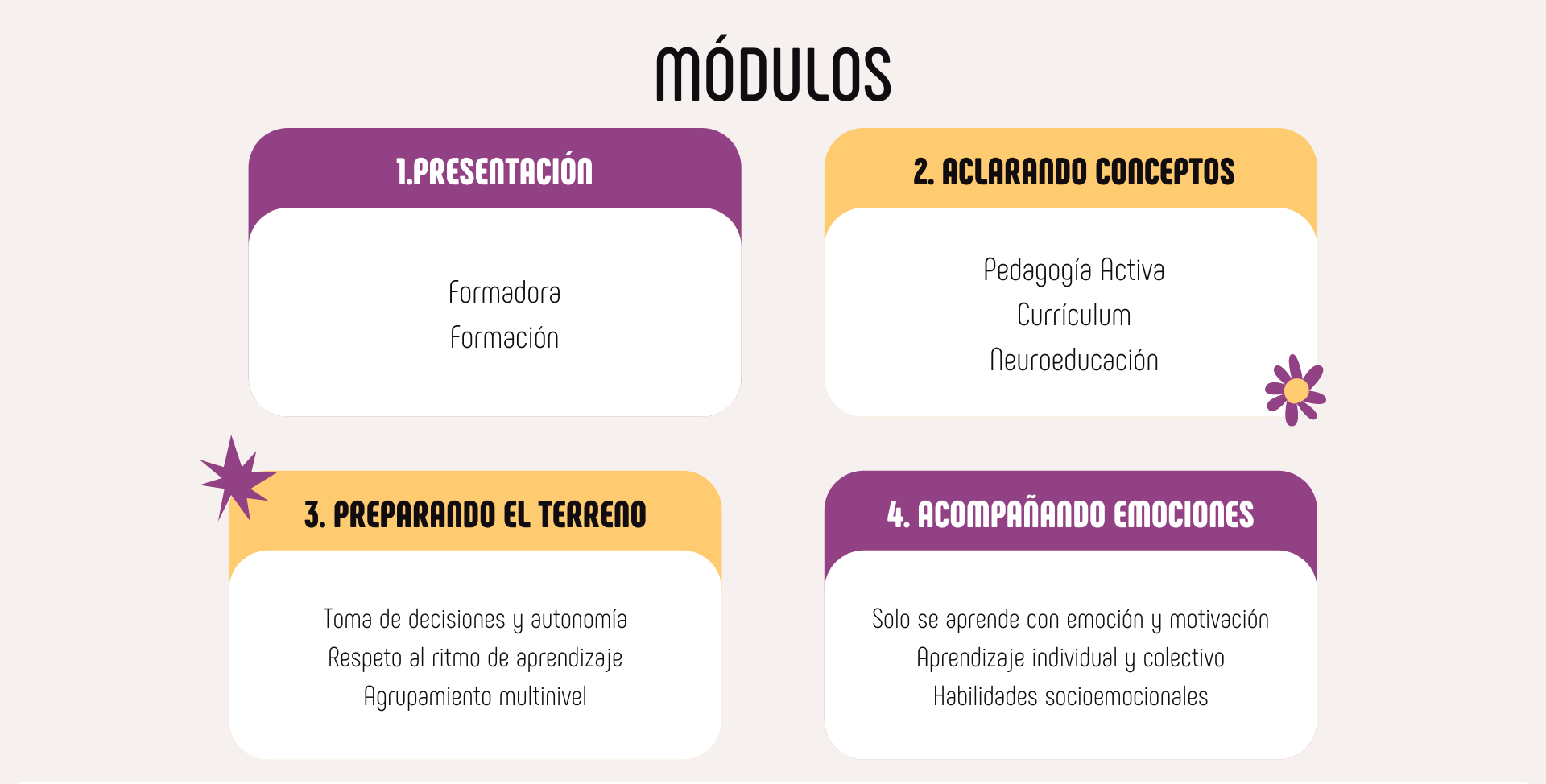 MÓDULOS

1.PRESENTACIÓN

Formadora
Formación

2. ACLARANDO CONCEPTOS

Pedagogía Activa
Currículum
Neuroeducación

3. PREPARANDO EL TERRENO

Toma de decisiones y autonomía
Respeto al ritmo de aprendizaje
Agrupamiento multinivel

4. ACOMPAÑANDO EMOCIONES

Solo se aprende con emoción y motivación
Aprendizaje individual y colectivo
Habilidades socioemocionales